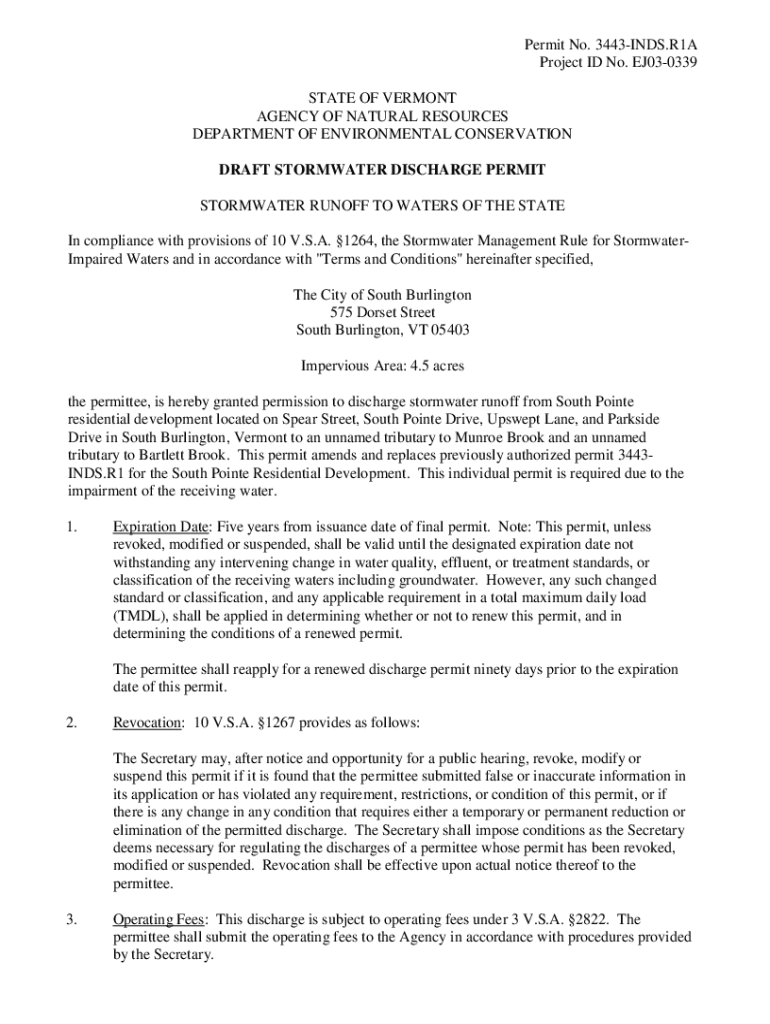 Permit No. 3443-INDS.R1A
Project ID No. EJ03-0339

STATE OF VERMONT
AGENCY OF NATURAL RESOURCES
DEPARTMENT OF ENVIRONMENTAL CONSERVATION

DRAFT STORMWATER DISCHARGE PERMIT

STORMWATER RUNOFF TO WATERS OF THE STATE

In compliance with provisions of 10 V.S.A. §1264, the Stormwater Management Rule for Stormwater-Impaired Waters and in accordance with "Terms and Conditions" hereinafter specified,

The City of South Burlington
575 Dorset Street
South Burlington, VT 05403

Impervious Area: 4.5 acres

the permittee, is hereby granted permission to discharge stormwater runoff from South Pointe residential development located on Spear Street, South Pointe Drive, Upswept Lane, and Parkside Drive in South Burlington, Vermont to an unnamed tributary to Munroe Brook and an unnamed tributary to Bartlett Brook. This permit amends and replaces previously authorized permit 3443-INDS.R1 for the South Pointe Residential Development. This individual permit is required due to the impairment of the receiving water.

1. Expiration Date: Five years from issuance date of final permit. Note: This permit, unless revoked, modified or suspended, shall be valid until the designated expiration date not withstanding any intervening change in water quality, effluent, or treatment standards, or classification of the receiving waters including groundwater. However, any such changed standard or classification, and any applicable requirement in a total maximum daily load (TMDL), shall be applied in determining whether or not to renew this permit, and in determining the conditions of a renewed permit.

The permittee shall reapply for a renewed discharge permit ninety days prior to the expiration date of this permit.

2. Revocation: 10 V.S.A. §1267 provides as follows:

The Secretary may, after notice and opportunity for a public hearing, revoke, modify or suspend this permit if it is found that the permittee submitted false or inaccurate information in its application or has violated any requirement, restrictions, or condition of this permit, or if there is any change in any condition that requires either a temporary or permanent reduction or elimination of the permitted discharge. The Secretary shall impose conditions as the Secretary deems necessary for regulating the discharges of a permittee whose permit has been revoked, modified or suspended. Revocation shall be effective upon actual notice thereof to the permittee.

3. Operating Fees: This discharge is subject to operating fees under 3 V.S.A. §2822. The permittee shall submit the operating fees to the Agency in accordance with procedures provided by the Secretary.